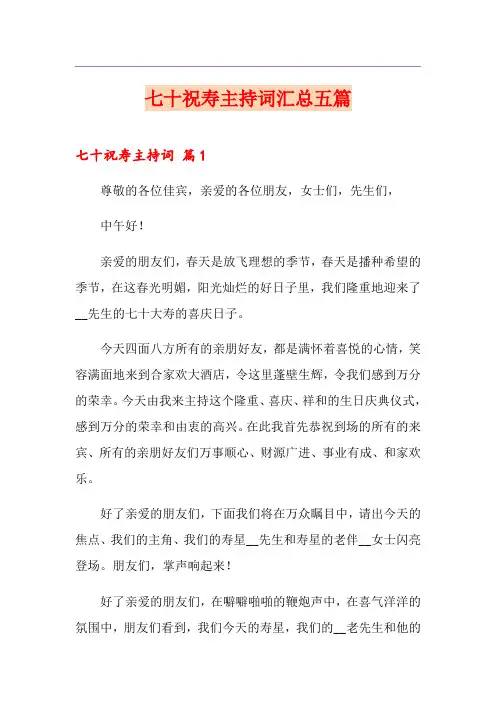 七十祝寿主持词汇总五篇

七十祝寿主持词 篇1

尊敬的各位佳宾，亲爱的各位朋友，女士们，先生们，

中午好！

亲爱的朋友们，春天是放飞理想的季节，春天是播种希望的季节，在这春光明媚，阳光灿烂的好日子里，我们隆重地迎来了__先生的七十大寿的喜庆日子。

今天四面八方所有的亲朋好友，都是满怀着喜悦的心情，笑容满面地来到合家欢大酒店，令这里蓬壁生辉，令我们感到万分的荣幸。今天由我来主持这个隆重、喜庆、祥和的生日庆典仪式，感到万分的荣幸和由衷的高兴。在此我首先恭祝到场的所有的来宾、所有的亲朋好友们万事顺心、财源广进、事业有成、和家欢乐。

好了亲爱的朋友们，下面我们将在万众瞩目中，请出今天的焦点、我们的主角、我们的寿星__先生和寿星的老伴__女士闪亮登场。朋友们，掌声响起来！

好了亲爱的朋友们，在噼噼啪啪的鞭炮声中，在喜气洋洋的氛围中，朋友们看到，我们今天的寿星，我们的__老先生和他的